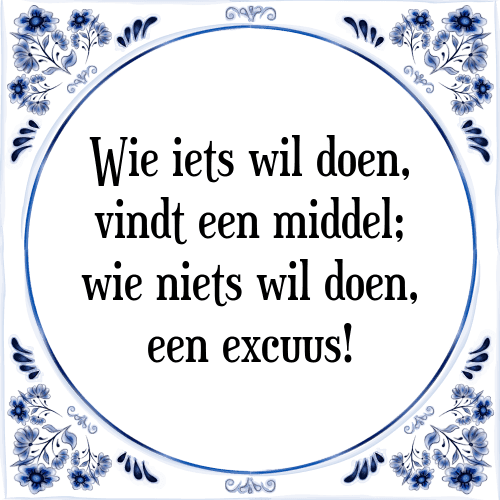 Wie iets wil doen, vindt een middel; wie niets wil doen, een excuus!